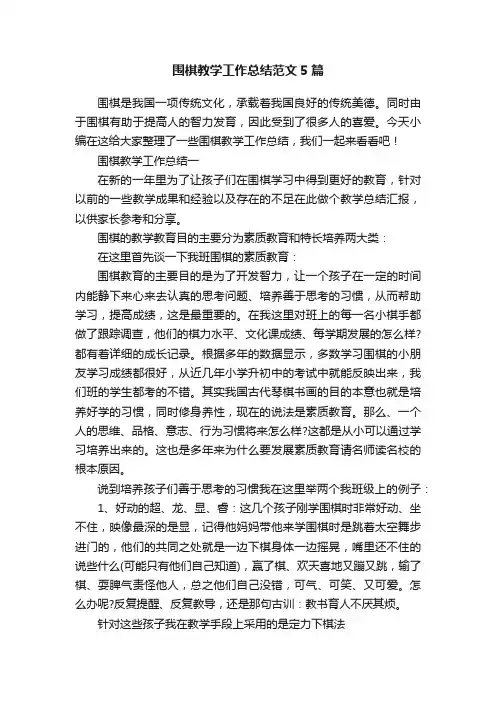 围棋教学工作总结范文5篇

围棋是我国一项传统文化，承载着我国良好的传统美德。同时由于围棋有助于提高人的智力发育，因此受到了很多人的喜爱。今天小编在这给大家整理了一些围棋教学工作总结，我们一起来看看吧！

围棋教学工作总结一

在新的一年里为了让孩子们在围棋学习中得到更好的教育，针对以前的一些教学成果和经验以及存在的不足在此做个教学总结汇报，以供家长参考和分享。

围棋的教学教育目的主要分为素质教育和特长培养两大类：

在这里首先谈一下我班围棋的素质教育：

围棋教育的主要目的是为了开发智力，让一个孩子在一定的时间内能静下来心来去认真的思考问题、培养善于思考的习惯，从而帮助学习，提高成绩，这是最重要的。在我这里对班上的每一名小棋手都做了跟踪调查，他们的棋力水平、文化课成绩、每学期发展的怎么样?都有着详细的成长记录。根据多年的数据显示，多数学习围棋的小朋友学习成绩都很好，从近几年小学升初中的考试中就能反映出来，我们班的学生都考的不错。其实我国古代琴棋书画的目的本意也就是培养好学的习惯，同时修身养性，现在的说法是素质教育。那么、一个人的思维、品格、意志、行为习惯将来怎么样?这都是从小可以通过学习培养出来的。这也是多年来为什么要发展素质教育请名师读名校的根本原因。

说到培养孩子们善于思考的习惯我在这里举两个我班级上的例子：

1、好动的超、龙、昱、睿：这几个孩子刚学围棋时非常好动、坐不住，映像最深的是昱，记得他妈妈带他来学围棋时是跳着太空舞步进门的，他们的共同之处就是一边下棋身体一边摇晃，嘴里还不住的说些什么(可能只有他们自己知道)，赢了棋、欢天喜地又蹦又跳，输了棋、耍脾气责怪他人，总之他们自己没错，可气、可笑、又可爱。怎么办呢?反复提醒、反复教导，还是那句古训：教书育人不厌其烦。

针对这些孩子我在教学手段上采用的是定力下棋法